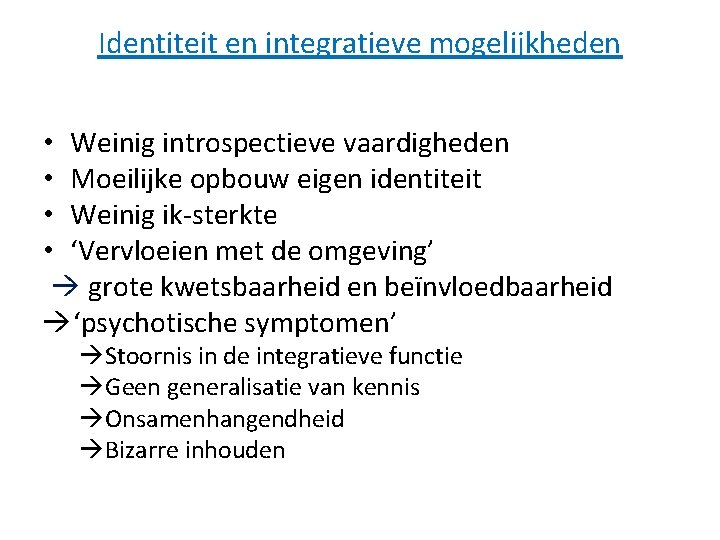 Identiteit en integratieve mogelijkheden

• Weinig introspectieve vaardigheden
• Moeilijke opbouw eigen identiteit
• Weinig ik-sterkte
• 'Vervloeien met de omgeving'
→ grote kwetsbaarheid en beïnvloedbaarheid
→'psychotische symptomen'
→Stoornis in de integratieve functie
→Geen generalisatie van kennis
→Onsamenhangendheid
→Bizarre inhouden